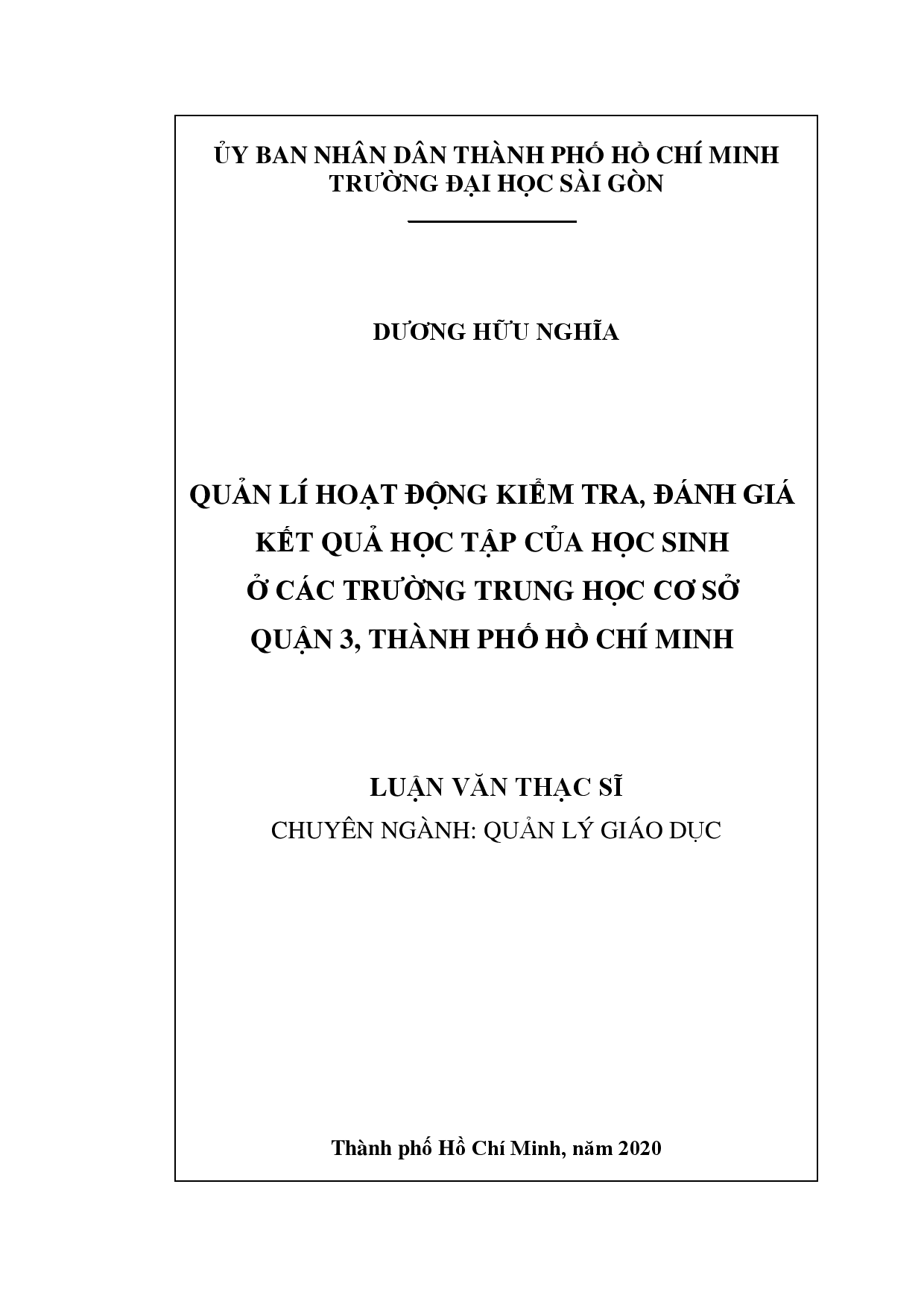 ỦY BAN NHÂN DÂN THÀNH PHỐ HỒ CHÍ MINH
TRƯỜNG ĐẠI HỌC SÀI GÒN

DƯƠNG HỮU NGHĨA

QUẢN LÍ HOẠT ĐỘNG KIỂM TRA, ĐÁNH GIÁ KẾT QUẢ HỌC TẬP CỦA HỌC SINH Ở CÁC TRƯỜNG TRUNG HỌC CƠ SỞ QUẬN 3, THÀNH PHỐ HỒ CHÍ MINH

LUẬN VĂN THẠC SĨ
CHUYÊN NGÀNH: QUẢN LÝ GIÁO DỤC

Thành phố Hồ Chí Minh, năm 2020